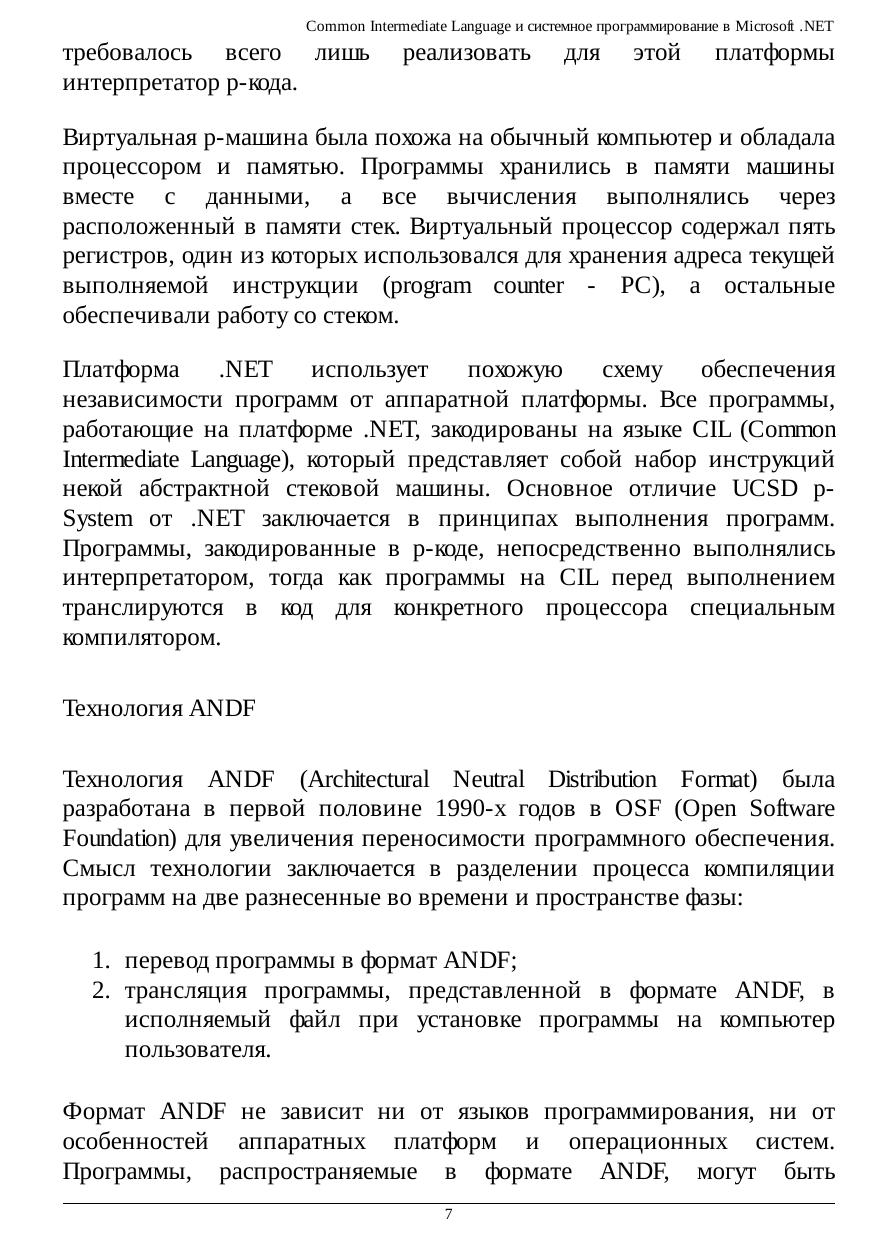 Common Intermediate Language и системное программирование в Microsoft .NET

требовалось всего лишь реализовать для этой платформы интерпретатор p-кода.

Виртуальная p-машина была похожа на обычный компьютер и обладала процессором и памятью. Программы хранились в памяти машины вместе с данными, а все вычисления выполнялись через расположенный в памяти стек. Виртуальный процессор содержал пять регистров, один из которых использовался для хранения адреса текущей выполняемой инструкции (program counter - PC), а остальные обеспечивали работу со стеком.

Платформа .NET использует похожую схему обеспечения независимости программ от аппаратной платформы. Все программы, работающие на платформе .NET, закодированы на языке CIL (Common Intermediate Language), который представляет собой набор инструкций некой абстрактной стековой машины. Основное отличие UCSD p-System от .NET заключается в принципах выполнения программ. Программы, закодированные в p-коде, непосредственно выполнялись интерпретатором, тогда как программы на CIL перед выполнением транслируются в код для конкретного процессора специальным компилятором.

Технология ANDF

Технология ANDF (Architectural Neutral Distribution Format) была разработана в первой половине 1990-х годов в OSF (Open Software Foundation) для увеличения переносимости программного обеспечения. Смысл технологии заключается в разделении процесса компиляции программ на две разнесенные во времени и пространстве фазы:

1. перевод программы в формат ANDF;
2. трансляция программы, представленной в формате ANDF, в исполняемый файл при установке программы на компьютер пользователя.

Формат ANDF не зависит ни от языков программирования, ни от особенностей аппаратных платформ и операционных систем. Программы, распространяемые в формате ANDF, могут быть

7